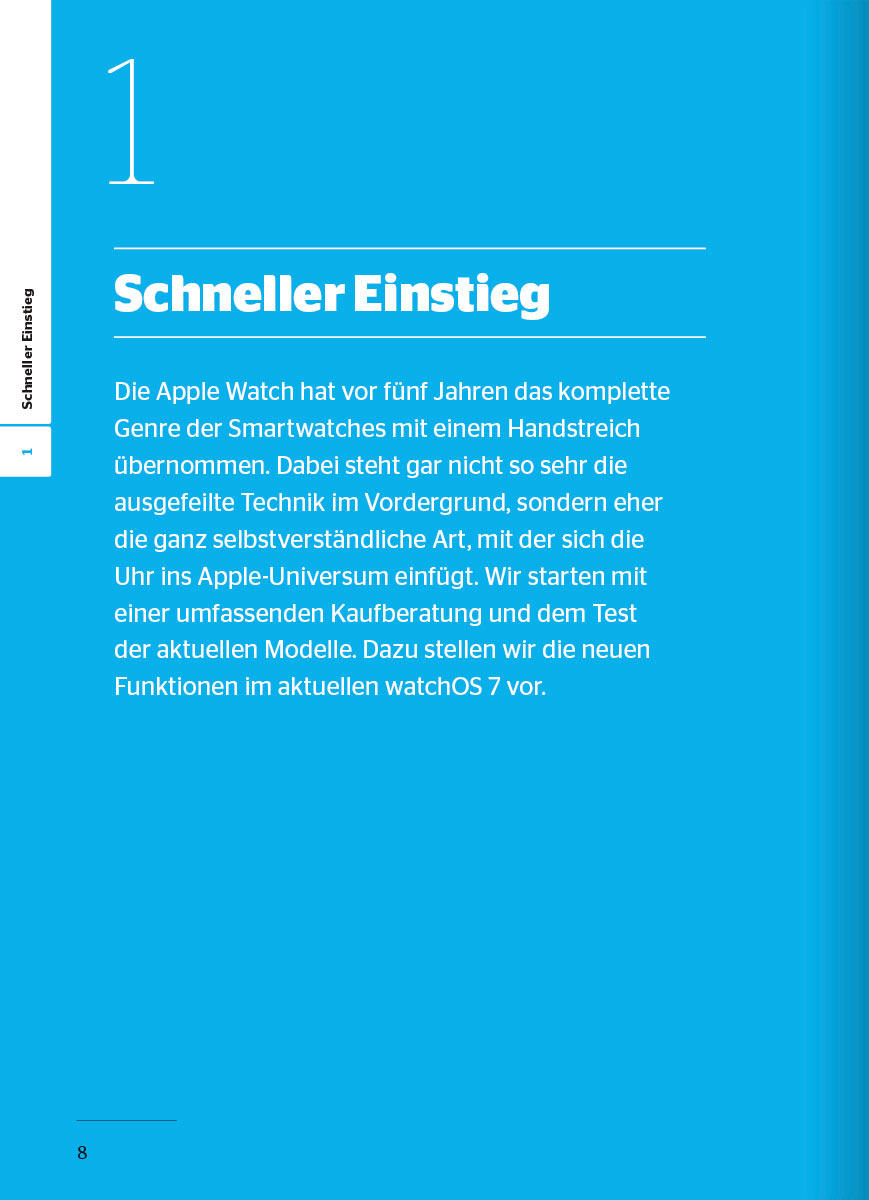 Schneller Einstieg

1

1

Schneller Einstieg

Die Apple Watch hat vor fünf Jahren das komplette Genre der Smartwatches mit einem Handstreich übernommen. Dabei steht gar nicht so sehr die ausgefeilte Technik im Vordergrund, sondern eher die ganz selbstverständliche Art, mit der sich die Uhr ins Apple-Universum einfügt. Wir starten mit einer umfassenden Kaufberatung und dem Test der aktuellen Modelle. Dazu stellen wir die neuen Funktionen im aktuellen watchOS 7 vor.

8